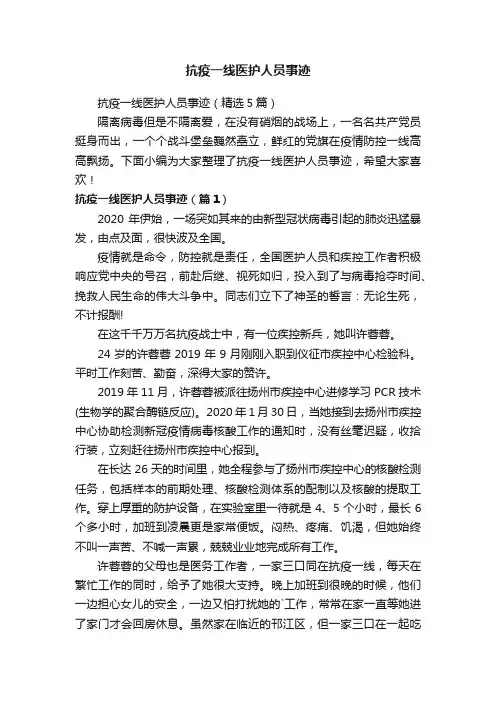 抗疫一线医护人员事迹

抗疫一线医护人员事迹（精选5篇）

隔离病毒但是不隔离爱，在没有硝烟的战场上，一名名共产党员挺身而出，一个个战斗堡垒巍然矗立，鲜红的党旗在疫情防控一线高高飘扬。下面小编为大家整理了抗疫一线医护人员事迹，希望大家喜欢！

抗疫一线医护人员事迹（篇1）

2020 年伊始，一场突如其来的由新型冠状病毒引起的肺炎迅猛暴发，由点及面，很快波及全国。

疫情就是命令，防控就是责任，全国医护人员和疾控工作者积极响应党中央的号召，前赴后继、视死如归，投入到了与病毒抢夺时间、挽救人民生命的伟大斗争中。同志们立下了神圣的誓言：无论生死，不计报酬!

在这千千万万名抗疫战士中，有一位疾控新兵，她叫许蓉蓉。

24 岁的许蓉蓉 2019 年 9 月刚刚入职到仪征市疾控中心检验科。平时工作刻苦、勤奋，深得大家的赞许。

2019 年 11 月，许蓉蓉被派往扬州市疾控中心进修学习 PCR 技术(生物学的聚合酶链反应)。2020 年 1 月 30 日，当她接到去扬州市疾控中心协助检测新冠疫情病毒核酸工作的通知时，没有丝毫迟疑，收拾行装，立刻赶往扬州市疾控中心报到。

在长达 26 天的时间里，她全程参与了扬州市疾控中心的核酸检测任务，包括样本的前期处理、核酸检测体系的配制以及核酸的提取工作。穿上厚重的防护设备，在实验室里一待就是 4、5 个小时，最长 6 个多小时，加班到凌晨更是家常便饭。闷热、疼痛、饥渴，但她始终不叫一声苦、不喊一声累，兢兢业业地完成所有工作。

许蓉蓉的父母也是医务工作者，一家三口同在抗疫一线，每天在繁忙工作的同时，给予了她很大支持。晚上加班到很晚的时候，他们一边担心女儿的安全，一边又怕打扰她的`工作，常常在家一直等她进了家门才会回房休息。虽然家在临近的邗江区，但一家三口在一起吃